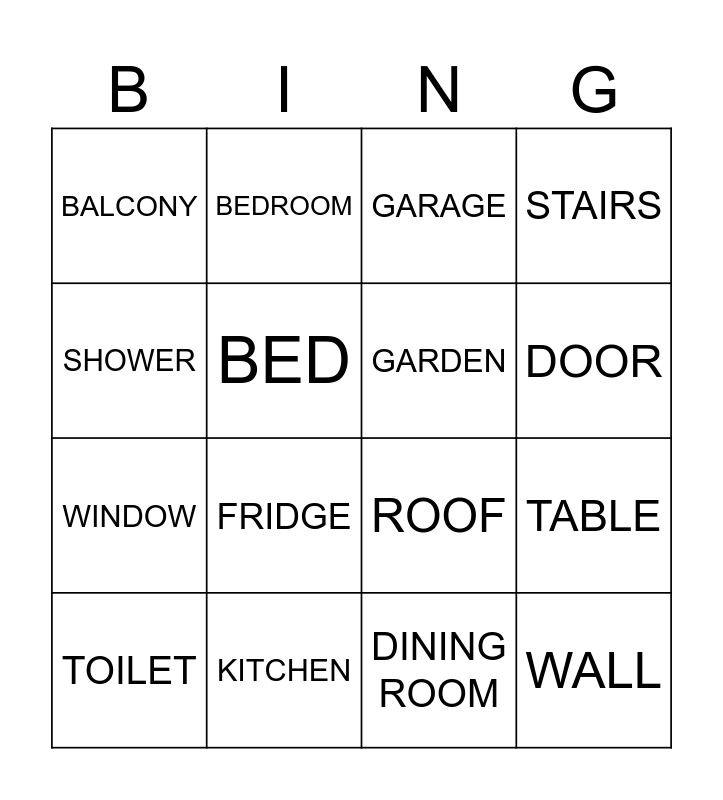 | B | I | N | G |
|---|---|---|---|
| BALCONY | BEDROOM | GARAGE | STAIRS |
| SHOWER | BED | GARDEN | DOOR |
| WINDOW | FRIDGE | ROOF | TABLE |
| TOILET | KITCHEN | DINING ROOM | WALL |